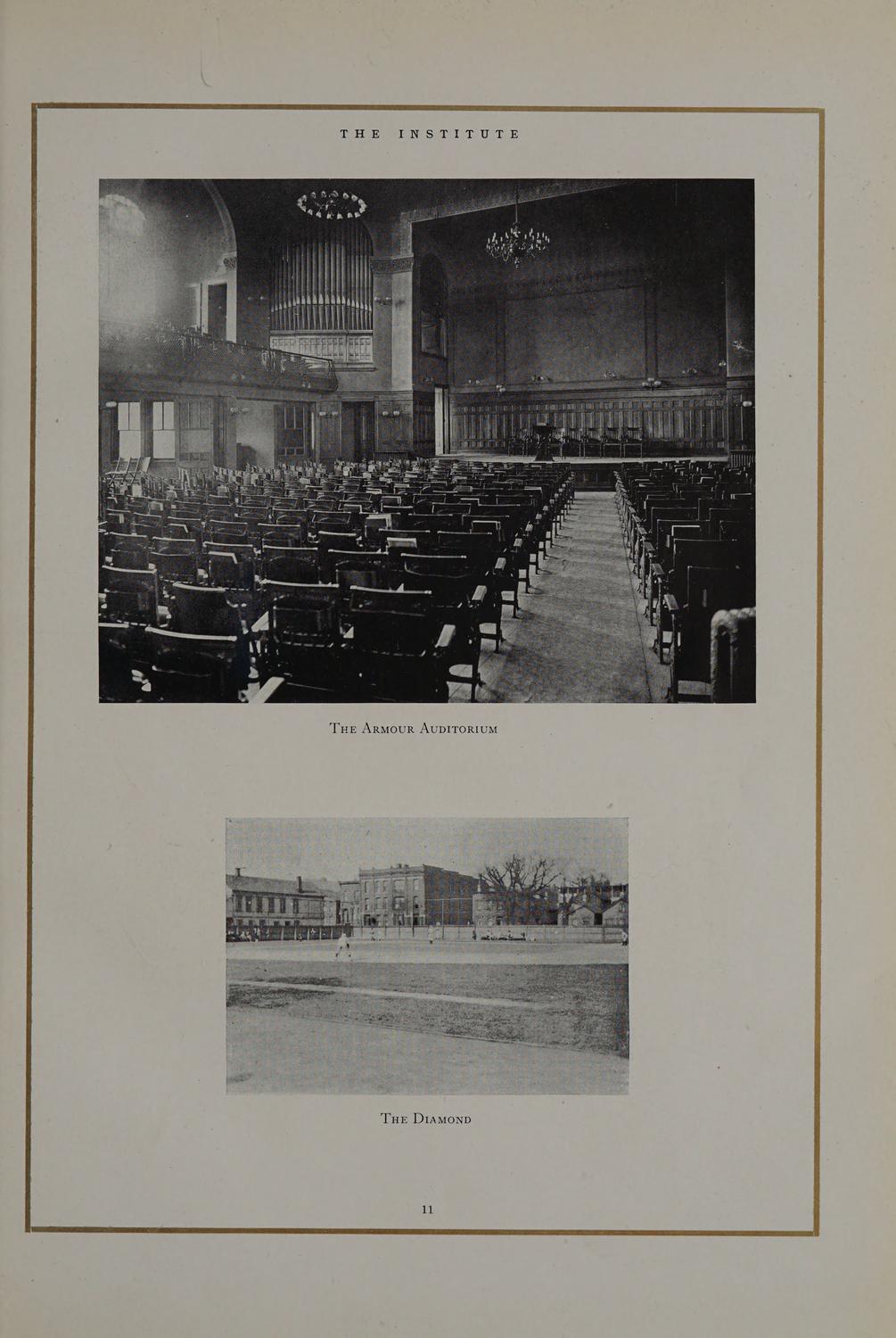 THE INSTITUTE

The Armour Auditorium

The Diamond

11